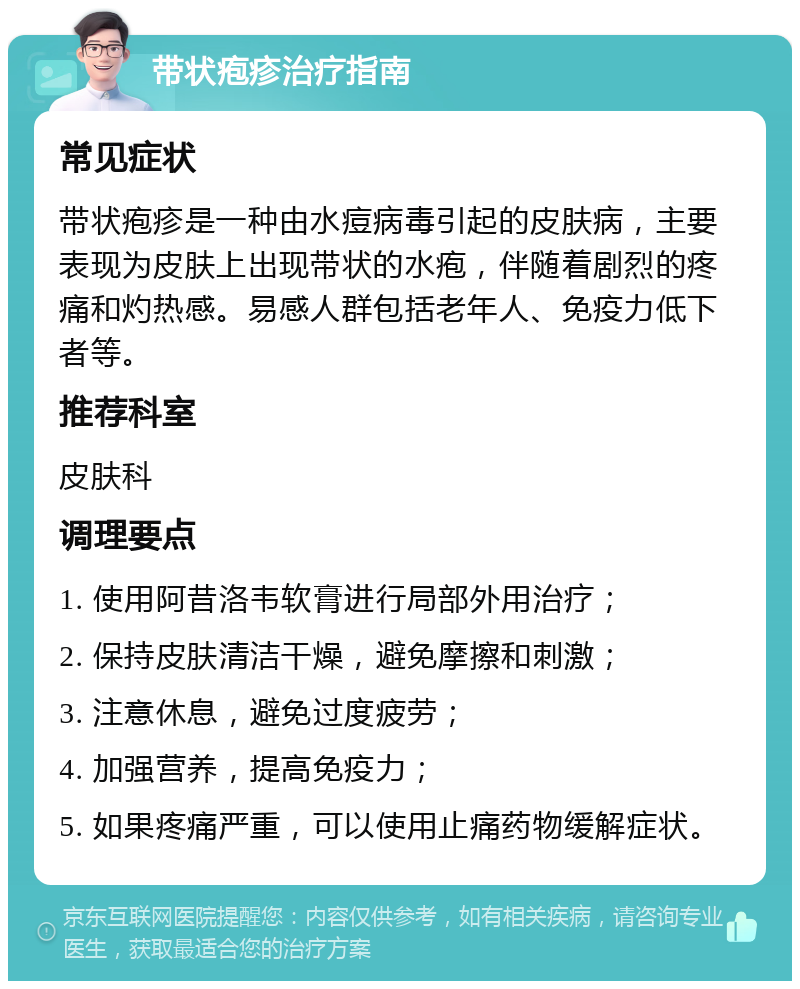 带状疱疹治疗指南

常见症状

带状疱疹是一种由水痘病毒引起的皮肤病，主要表现为皮肤上出现带状的水疱，伴随着剧烈的疼痛和灼热感。易感人群包括老年人、免疫力低下者等。

推荐科室

皮肤科

调理要点

1. 使用阿昔洛韦软膏进行局部外用治疗；

2. 保持皮肤清洁干燥，避免摩擦和刺激；

3. 注意休息，避免过度疲劳；

4. 加强营养，提高免疫力；

5. 如果疼痛严重，可以使用止痛药物缓解症状。

京东互联网医院提醒您：内容仅供参考，如有相关疾病，请咨询专业医生，获取最适合您的治疗方案